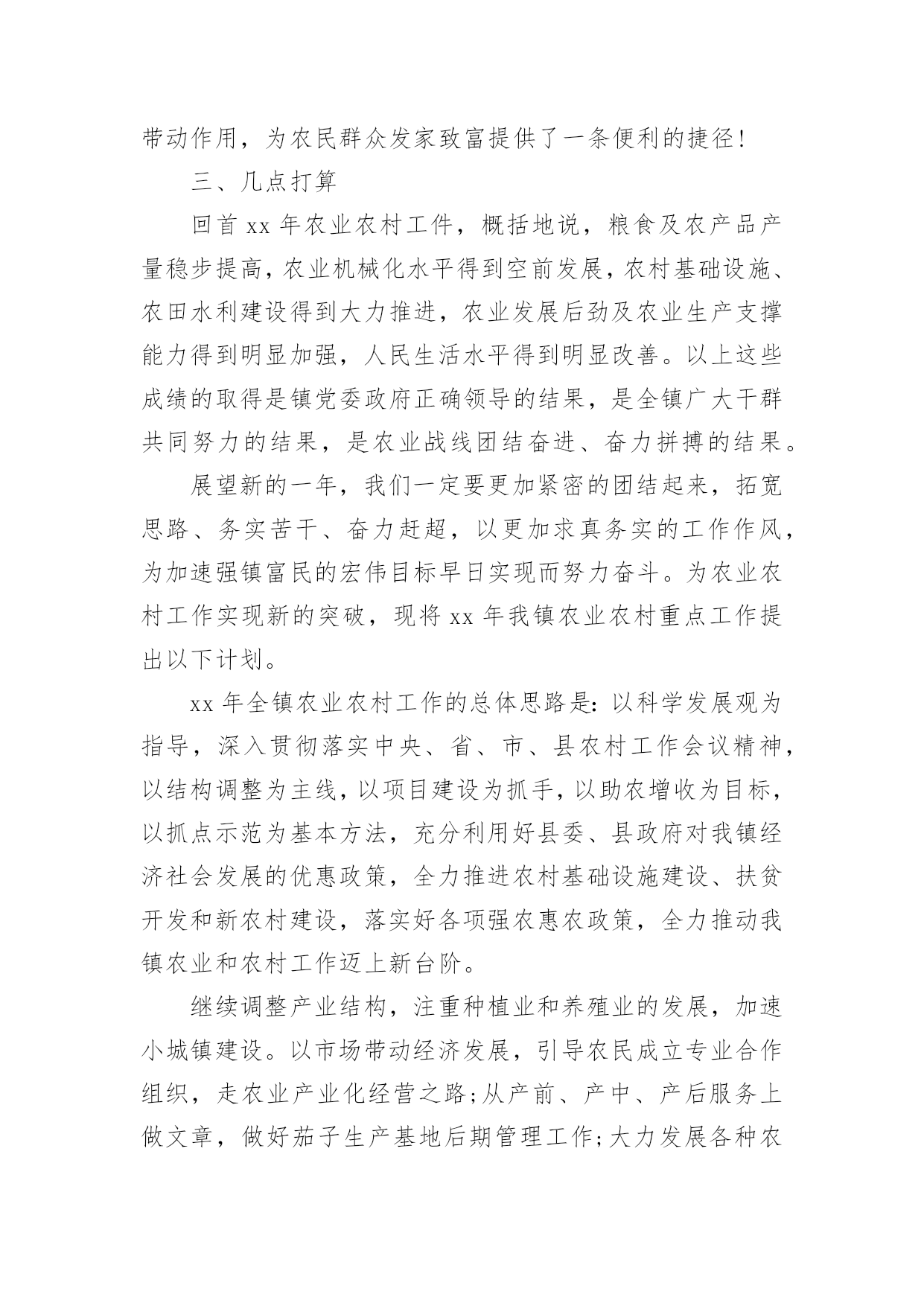 带动作用，为农民群众发家致富提供了一条便利的捷径!

三、几点打算

回首 xx 年农业农村工件，概括地说，粮食及农产品产量稳步提高，农业机械化水平得到空前发展，农村基础设施、农田水利建设得到大力推进，农业发展后劲及农业生产支撑能力得到明显加强，人民生活水平得到明显改善。以上这些成绩的取得是镇党委政府正确领导的结果，是全镇广大干群共同努力的结果，是农业战线团结奋进、奋力拼搏的结果。

展望新的一年，我们一定要更加紧密的团结起来，拓宽思路、务实苦干、奋力赶超，以更加求真务实的工作作风，为加速强镇富民的宏伟目标早日实现而努力奋斗。为农业农村工作实现新的突破，现将 xx 年我镇农业农村重点工作提出以下计划。

xx 年全镇农业农村工作的总体思路是:以科学发展观为指导，深入贯彻落实中央、省、市、县农村工作会议精神，以结构调整为主线，以项目建设为抓手，以助农增收为目标，以抓点示范为基本方法，充分利用好县委、县政府对我镇经济社会发展的优惠政策，全力推进农村基础设施建设、扶贫开发和新农村建设，落实好各项强农惠农政策，全力推动我镇农业和农村工作迈上新台阶。

继续调整产业结构，注重种植业和养殖业的发展，加速小城镇建设。以市场带动经济发展，引导农民成立专业合作组织，走农业产业化经营之路;从产前、产中、产后服务上做文章，做好茄子生产基地后期管理工作;大力发展各种农